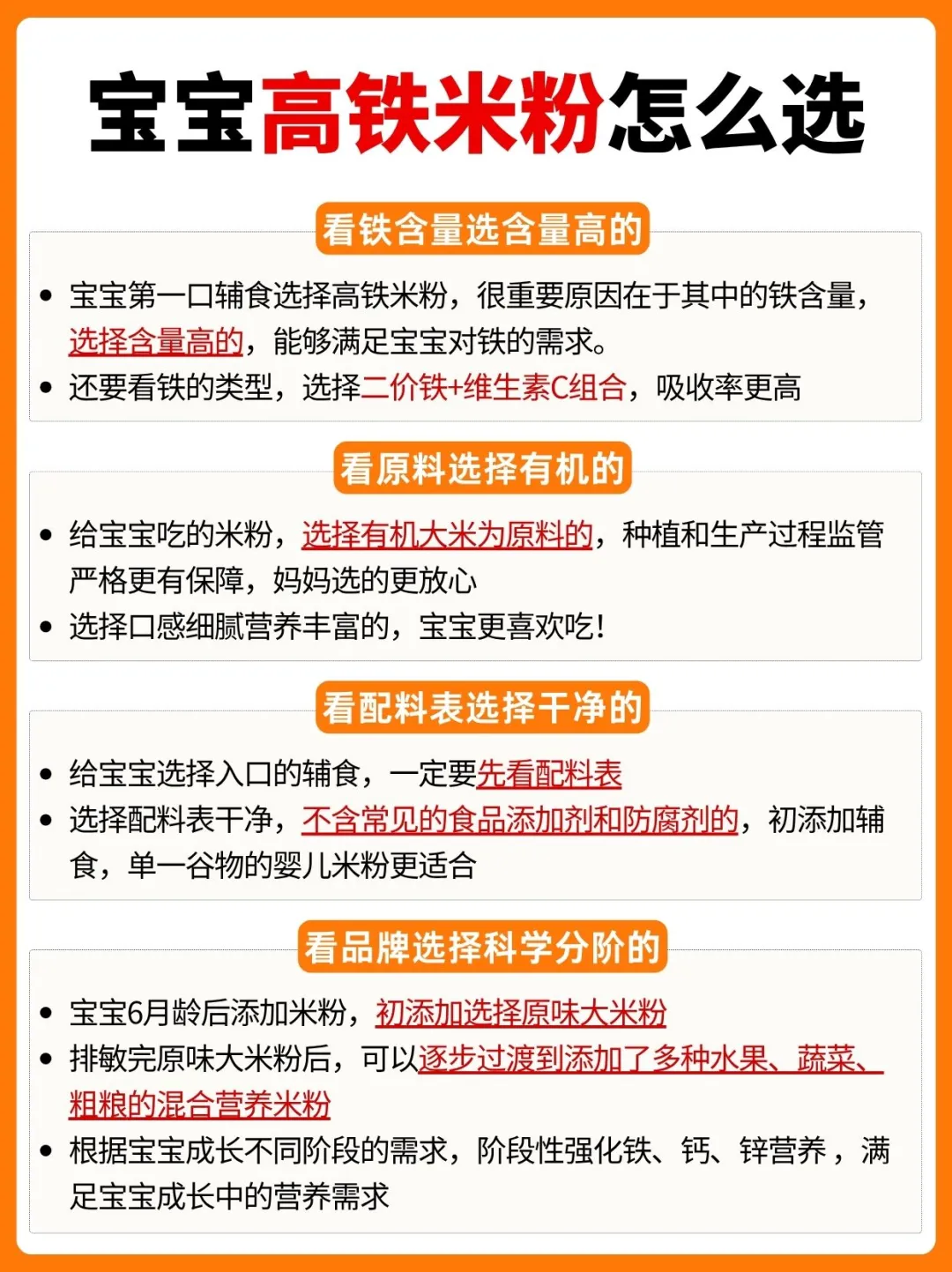 宝宝高铁米粉怎么选

看铁含量选含量高的

• 宝宝第一口辅食选择高铁米粉，很重要原因在于其中的铁含量，选择含量高的，能够满足宝宝对铁的需求。
• 还要看铁的类型，选择二价铁+维生素C组合，吸收率更高

看原料选择有机的

• 给宝宝吃的米粉，选择有机大米为原料的，种植和生产过程监管严格更有保障，妈妈选的更放心
• 选择口感细腻营养丰富的，宝宝更喜欢吃！

看配料表选择干净的

• 给宝宝选择入口的辅食，一定要先看配料表
• 选择配料表干净，不含常见的食品添加剂和防腐剂的，初添加辅食，单一谷物的婴儿米粉更适合

看品牌选择科学分阶的

• 宝宝6月龄后添加米粉，初添加选择原味大米粉
• 排敏完原味大米粉后，可以逐步过渡到添加了多种水果、蔬菜、粗粮的混合营养米粉
• 根据宝宝成长不同阶段的需求，阶段性强化铁、钙、锌营养，满足宝宝成长中的营养需求